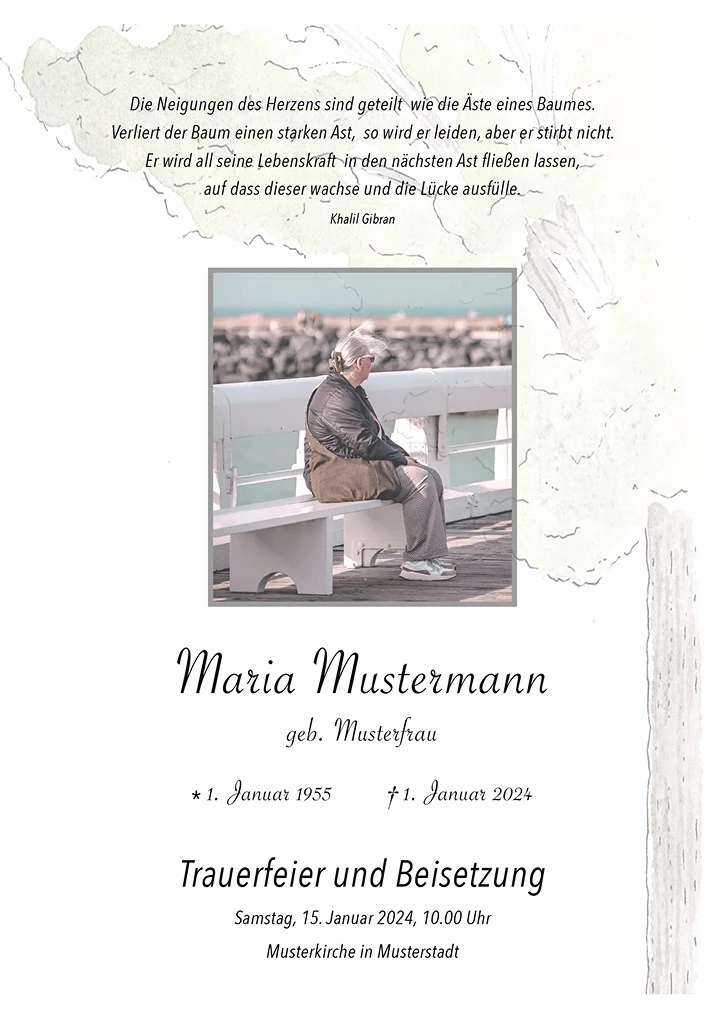 Die Neigungen des Herzens sind geteilt wie die Äste eines Baumes. Verliert der Baum einen starken Ast, so wird er leiden, aber er stirbt nicht. Er wird all seine Lebenskraft in den nächsten Ast fließen lassen, auf dass dieser wachse und die Lücke ausfülle.

Khalil Gibran

Maria Mustermann

geb. Musterfrau

* 1. Januar 1955 † 1. Januar 2024

Trauerfeier und Beisetzung

Samstag, 15. Januar 2024, 10.00 Uhr

Musterkirche in Musterstadt